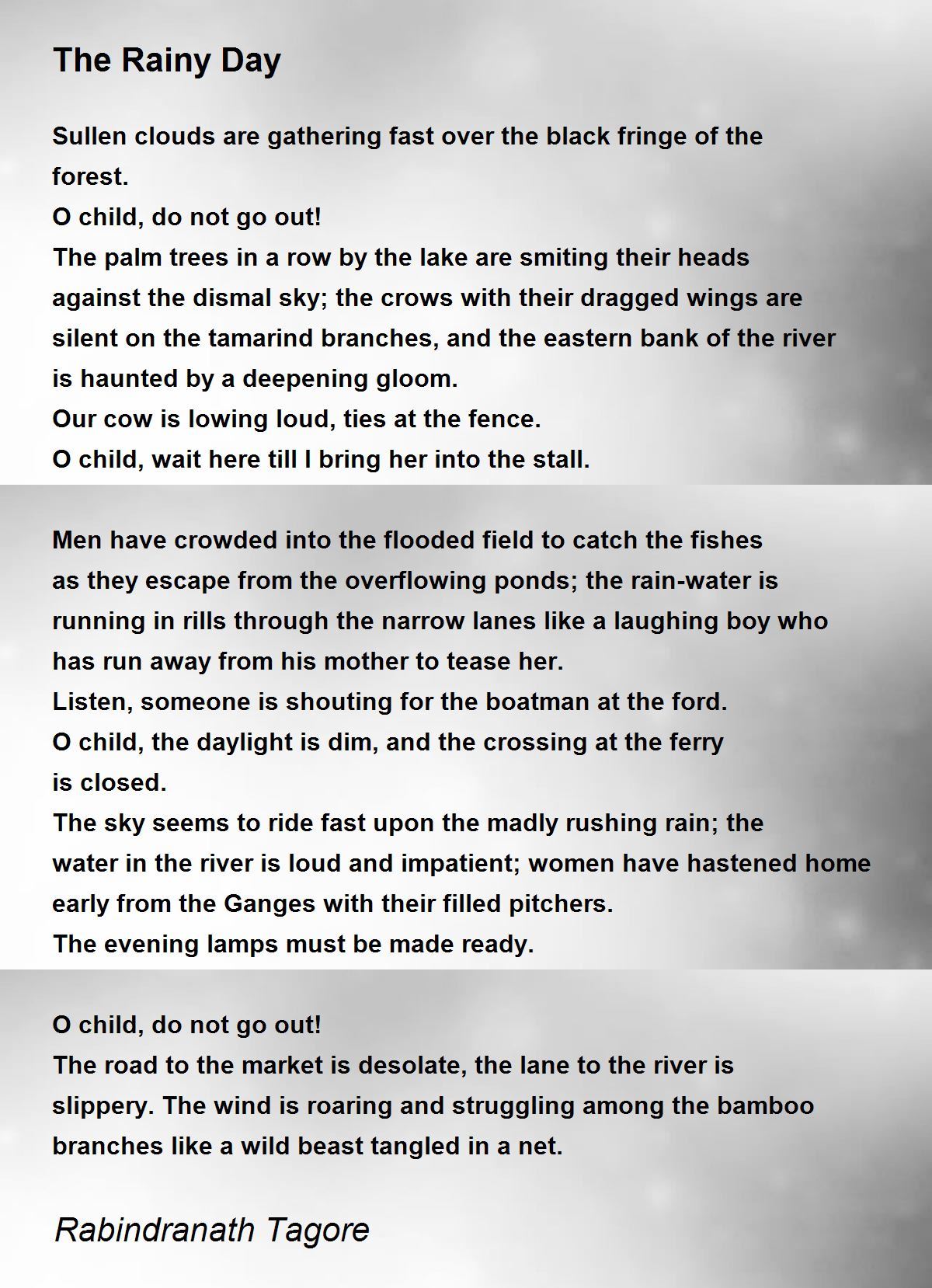 The Rainy Day

Sullen clouds are gathering fast over the black fringe of the forest.
O child, do not go out!
The palm trees in a row by the lake are smiting their heads against the dismal sky; the crows with their dragged wings are silent on the tamarind branches, and the eastern bank of the river is haunted by a deepening gloom.
Our cow is lowing loud, ties at the fence.
O child, wait here till I bring her into the stall.

Men have crowded into the flooded field to catch the fishes as they escape from the overflowing ponds; the rain-water is running in rills through the narrow lanes like a laughing boy who has run away from his mother to tease her.
Listen, someone is shouting for the boatman at the ford.
O child, the daylight is dim, and the crossing at the ferry is closed.
The sky seems to ride fast upon the madly rushing rain; the water in the river is loud and impatient; women have hastened home early from the Ganges with their filled pitchers.
The evening lamps must be made ready.

O child, do not go out!
The road to the market is desolate, the lane to the river is slippery. The wind is roaring and struggling among the bamboo branches like a wild beast tangled in a net.

Rabindranath Tagore